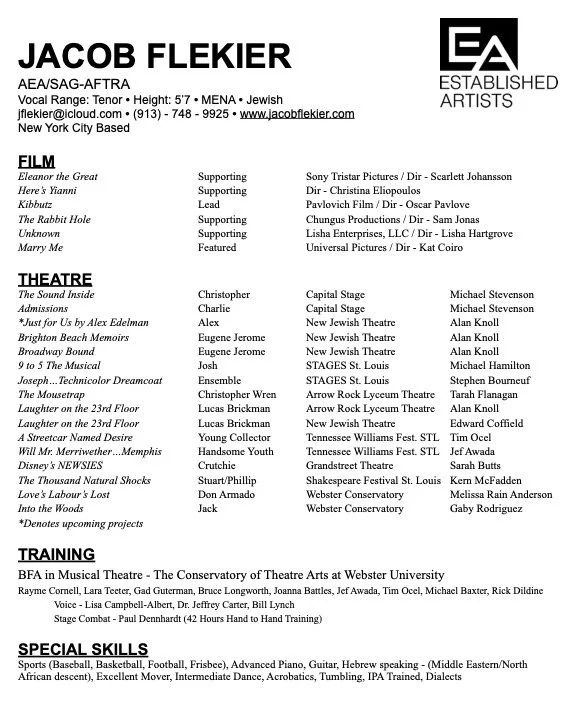 JACOB FLEKIER
AEA/SAG-AFTRA
Vocal Range: Tenor • Height: 5'7 • MENA • Jewish
jflekier@icloud.com • (913) - 748 - 9925 • www.jacobflekier.com
New York City Based

EA
ESTABLISHED ARTISTS

FILM

| | | |
|---|---|---|
| Eleanor the Great | Supporting | Sony Tristar Pictures / Dir - Scarlett Johansson |
| Here's Yianni | Supporting | Dir - Christina Eliopoulos |
| Kibbutz | Lead | Pavlovich Film / Dir - Oscar Pavlove |
| The Rabbit Hole | Supporting | Chungus Productions / Dir - Sam Jonas |
| Unknown | Supporting | Lisha Enterprises, LLC / Dir - Lisha Hartgrove |
| Marry Me | Featured | Universal Pictures / Dir - Kat Coiro |

THEATRE

| | | | |
|---|---|---|---|
| The Sound Inside | Christopher | Capital Stage | Michael Stevenson |
| Admissions | Charlie | Capital Stage | Michael Stevenson |
| *Just for Us by Alex Edelman | Alex | New Jewish Theatre | Alan Knoll |
| Brighton Beach Memoirs | Eugene Jerome | New Jewish Theatre | Alan Knoll |
| Broadway Bound | Eugene Jerome | New Jewish Theatre | Alan Knoll |
| 9 to 5 The Musical | Josh | STAGES St. Louis | Michael Hamilton |
| Joseph…Technicolor Dreamcoat | Ensemble | STAGES St. Louis | Stephen Bourneuf |
| The Mousetrap | Christopher Wren | Arrow Rock Lyceum Theatre | Tarah Flanagan |
| Laughter on the 23rd Floor | Lucas Brickman | Arrow Rock Lyceum Theatre | Alan Knoll |
| Laughter on the 23rd Floor | Lucas Brickman | New Jewish Theatre | Edward Coffield |
| A Streetcar Named Desire | Young Collector | Tennessee Williams Fest. STL | Tim Ocel |
| Will Mr. Merriwether…Memphis | Handsome Youth | Tennessee Williams Fest. STL | Jef Awada |
| Disney's NEWSIES | Crutchie | Grandstreet Theatre | Sarah Butts |
| The Thousand Natural Shocks | Stuart/Phillip | Shakespeare Festival St. Louis | Kern McFadden |
| Love's Labour's Lost | Don Armado | Webster Conservatory | Melissa Rain Anderson |
| Into the Woods | Jack | Webster Conservatory | Gaby Rodriguez |

*Denotes upcoming projects

TRAINING
BFA in Musical Theatre - The Conservatory of Theatre Arts at Webster University
Rayme Cornell, Lara Teeter, Gad Guterman, Bruce Longworth, Joanna Battles, Jef Awada, Tim Ocel, Michael Baxter, Rick Dildine
Voice - Lisa Campbell-Albert, Dr. Jeffrey Carter, Bill Lynch
Stage Combat - Paul Dennhardt (42 Hours Hand to Hand Training)

SPECIAL SKILLS
Sports (Baseball, Basketball, Football, Frisbee), Advanced Piano, Guitar, Hebrew speaking - (Middle Eastern/North African descent), Excellent Mover, Intermediate Dance, Acrobatics, Tumbling, IPA Trained, Dialects